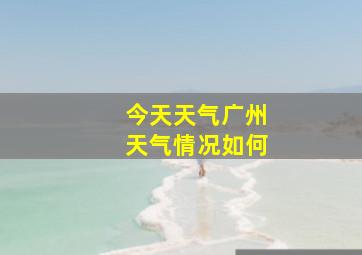 今天天气广州
天气情况如何